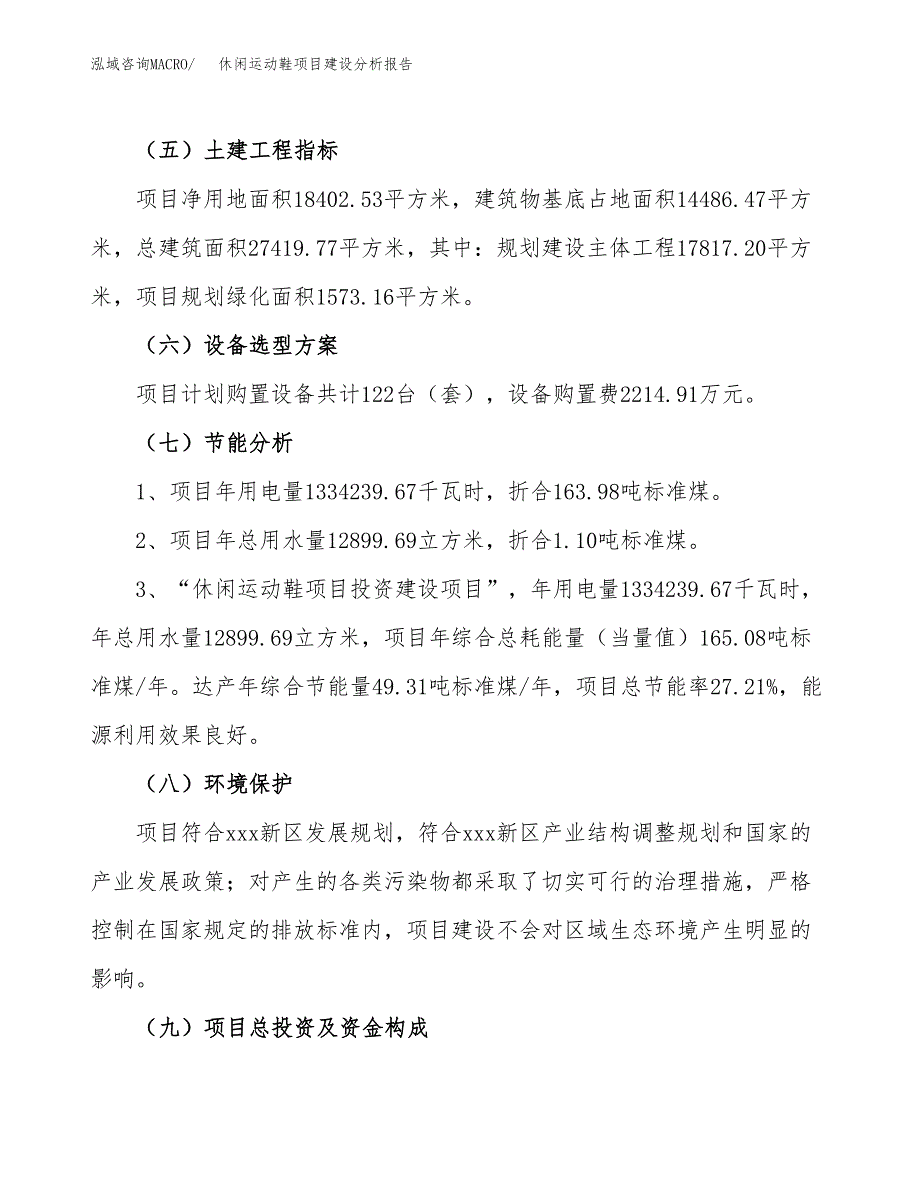 泓域咨询MACRO/　休闲运动鞋项目建设分析报告

（五）土建工程指标

项目净用地面积18402.53平方米，建筑物基底占地面积14486.47平方米，总建筑面积27419.77平方米，其中：规划建设主体工程17817.20平方米，项目规划绿化面积1573.16平方米。

（六）设备选型方案

项目计划购置设备共计122台（套），设备购置费2214.91万元。

（七）节能分析

1、项目年用电量1334239.67千瓦时，折合163.98吨标准煤。

2、项目年总用水量12899.69立方米，折合1.10吨标准煤。

3、“休闲运动鞋项目投资建设项目”，年用电量1334239.67千瓦时，年总用水量12899.69立方米，项目年综合总耗能量（当量值）165.08吨标准煤/年。达产年综合节能量49.31吨标准煤/年，项目总节能率27.21%，能源利用效果良好。

（八）环境保护

项目符合xxx新区发展规划，符合xxx新区产业结构调整规划和国家的产业发展政策；对产生的各类污染物都采取了切实可行的治理措施，严格控制在国家规定的排放标准内，项目建设不会对区域生态环境产生明显的影响。

（九）项目总投资及资金构成